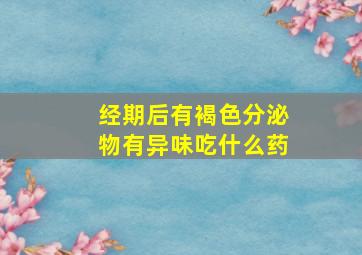 经期后有褐色分泌物有异味吃什么药